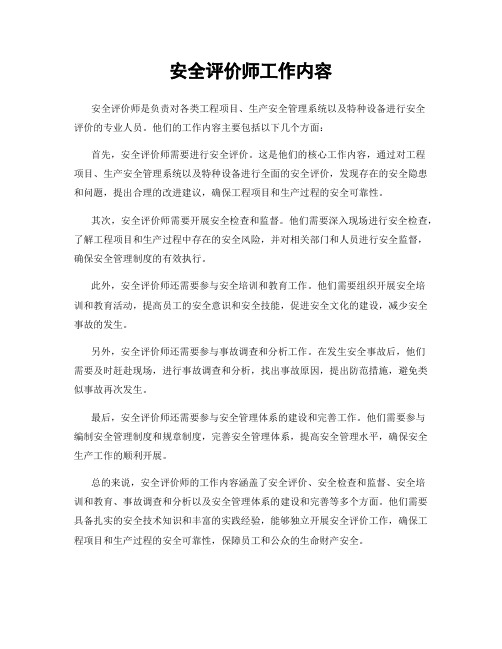 安全评价师工作内容

安全评价师是负责对各类工程项目、生产安全管理系统以及特种设备进行安全评价的专业人员。他们的工作内容主要包括以下几个方面：

首先，安全评价师需要进行安全评价。这是他们的核心工作内容，通过对工程项目、生产安全管理系统以及特种设备进行全面的安全评价，发现存在的安全隐患和问题，提出合理的改进建议，确保工程项目和生产过程的安全可靠性。

其次，安全评价师需要开展安全检查和监督。他们需要深入现场进行安全检查，了解工程项目和生产过程中存在的安全风险，并对相关部门和人员进行安全监督，确保安全管理制度的有效执行。

此外，安全评价师还需要参与安全培训和教育工作。他们需要组织开展安全培训和教育活动，提高员工的安全意识和安全技能，促进安全文化的建设，减少安全事故的发生。

另外，安全评价师还需要参与事故调查和分析工作。在发生安全事故后，他们需要及时赶赴现场，进行事故调查和分析，找出事故原因，提出防范措施，避免类似事故再次发生。

最后，安全评价师还需要参与安全管理体系的建设和完善工作。他们需要参与编制安全管理制度和规章制度，完善安全管理体系，提高安全管理水平，确保安全生产工作的顺利开展。

总的来说，安全评价师的工作内容涵盖了安全评价、安全检查和监督、安全培训和教育、事故调查和分析以及安全管理体系的建设和完善等多个方面。他们需要具备扎实的安全技术知识和丰富的实践经验，能够独立开展安全评价工作，确保工程项目和生产过程的安全可靠性，保障员工和公众的生命财产安全。